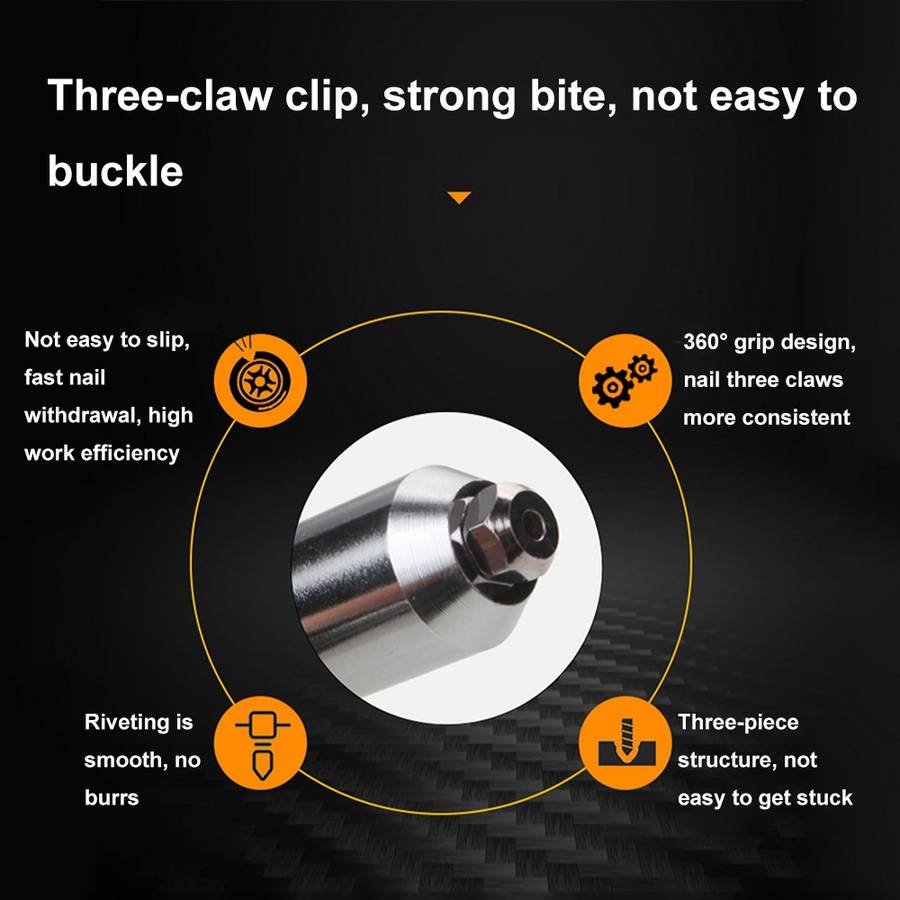 Three-claw clip, strong bite, not easy to buckle

Not easy to slip, fast nail withdrawal, high work efficiency

360° grip design, nail three claws more consistent

Riveting is smooth, no burrs

Three-piece structure, not easy to get stuck